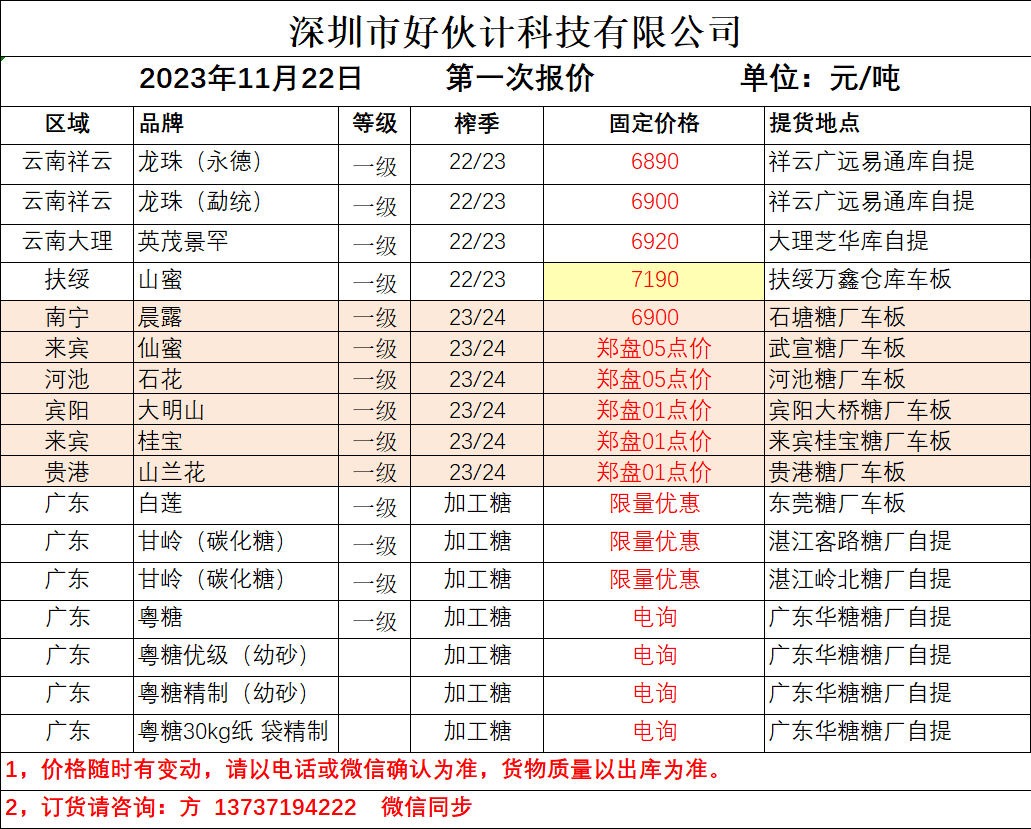 深圳市好伙计科技有限公司

2023年11月22日　　第一次报价　　单位：元/吨

| 区域 | 品牌 | 等级 | 榨季 | 固定价格 | 提货地点 |
|---|---|---|---|---|---|
| 云南祥云 | 龙珠（永德） | 一级 | 22/23 | 6890 | 祥云广远易通库自提 |
| 云南祥云 | 龙珠（勐统） | 一级 | 22/23 | 6900 | 祥云广远易通库自提 |
| 云南大理 | 英茂景罕 | 一级 | 22/23 | 6920 | 大理芝华库自提 |
| 扶绥 | 山蜜 | 一级 | 22/23 | 7190 | 扶绥万鑫仓库车板 |
| 南宁 | 晨露 | 一级 | 23/24 | 6900 | 石塘糖厂车板 |
| 来宾 | 仙蜜 | 一级 | 23/24 | 郑盘05点价 | 武宣糖厂车板 |
| 河池 | 石花 | 一级 | 23/24 | 郑盘05点价 | 河池糖厂车板 |
| 宾阳 | 大明山 | 一级 | 23/24 | 郑盘01点价 | 宾阳大桥糖厂车板 |
| 来宾 | 桂宝 | 一级 | 23/24 | 郑盘01点价 | 来宾桂宝糖厂车板 |
| 贵港 | 山兰花 | 一级 | 23/24 | 郑盘01点价 | 贵港糖厂车板 |
| 广东 | 白莲 | 一级 | 加工糖 | 限量优惠 | 东莞糖厂车板 |
| 广东 | 甘岭（碳化糖） | 一级 | 加工糖 | 限量优惠 | 湛江客路糖厂自提 |
| 广东 | 甘岭（碳化糖） | 一级 | 加工糖 | 限量优惠 | 湛江岭北糖厂自提 |
| 广东 | 粤糖 | 一级 | 加工糖 | 电询 | 广东华糖糖厂自提 |
| 广东 | 粤糖优级（幼砂） |  | 加工糖 | 电询 | 广东华糖糖厂自提 |
| 广东 | 粤糖精制（幼砂） |  | 加工糖 | 电询 | 广东华糖糖厂自提 |
| 广东 | 粤糖30kg纸 袋精制 |  | 加工糖 | 电询 | 广东华糖糖厂自提 |

1，价格随时有变动，请以电话或微信确认为准，货物质量以出库为准。

2，订货请咨询：方 13737194222　微信同步